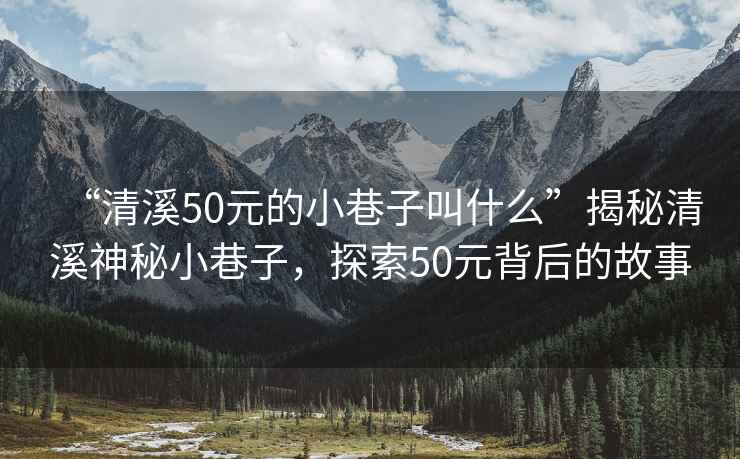 “清溪50元的小巷子叫什么”揭秘清溪神秘小巷子，探索50元背后的故事